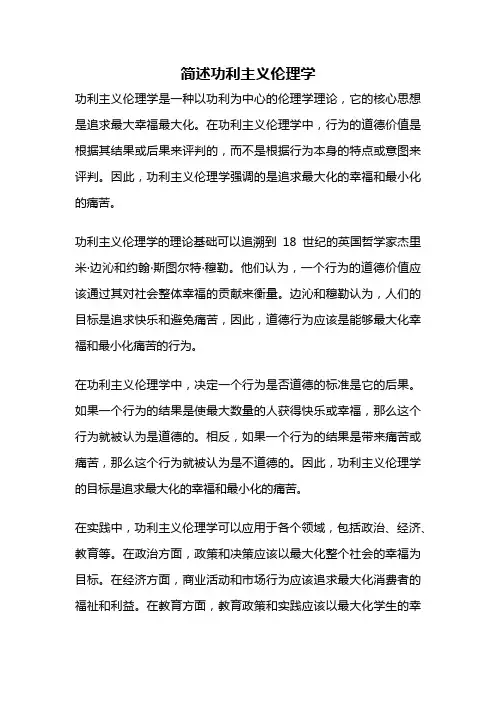 简述功利主义伦理学

功利主义伦理学是一种以功利为中心的伦理学理论，它的核心思想是追求最大幸福最大化。在功利主义伦理学中，行为的道德价值是根据其结果或后果来评判的，而不是根据行为本身的特点或意图来评判。因此，功利主义伦理学强调的是追求最大化的幸福和最小化的痛苦。

功利主义伦理学的理论基础可以追溯到 18 世纪的英国哲学家杰里米·边沁和约翰·斯图尔特·穆勒。他们认为，一个行为的道德价值应该通过其对社会整体幸福的贡献来衡量。边沁和穆勒认为，人们的目标是追求快乐和避免痛苦，因此，道德行为应该是能够最大化幸福和最小化痛苦的行为。

在功利主义伦理学中，决定一个行为是否道德的标准是它的后果。如果一个行为的结果是使最大数量的人获得快乐或幸福，那么这个行为就被认为是道德的。相反，如果一个行为的结果是带来痛苦或痛苦，那么这个行为就被认为是不道德的。因此，功利主义伦理学的目标是追求最大化的幸福和最小化的痛苦。

在实践中，功利主义伦理学可以应用于各个领域，包括政治、经济、教育等。在政治方面，政策和决策应该以最大化整个社会的幸福为目标。在经济方面，商业活动和市场行为应该追求最大化消费者的福祉和利益。在教育方面，教育政策和实践应该以最大化学生的幸